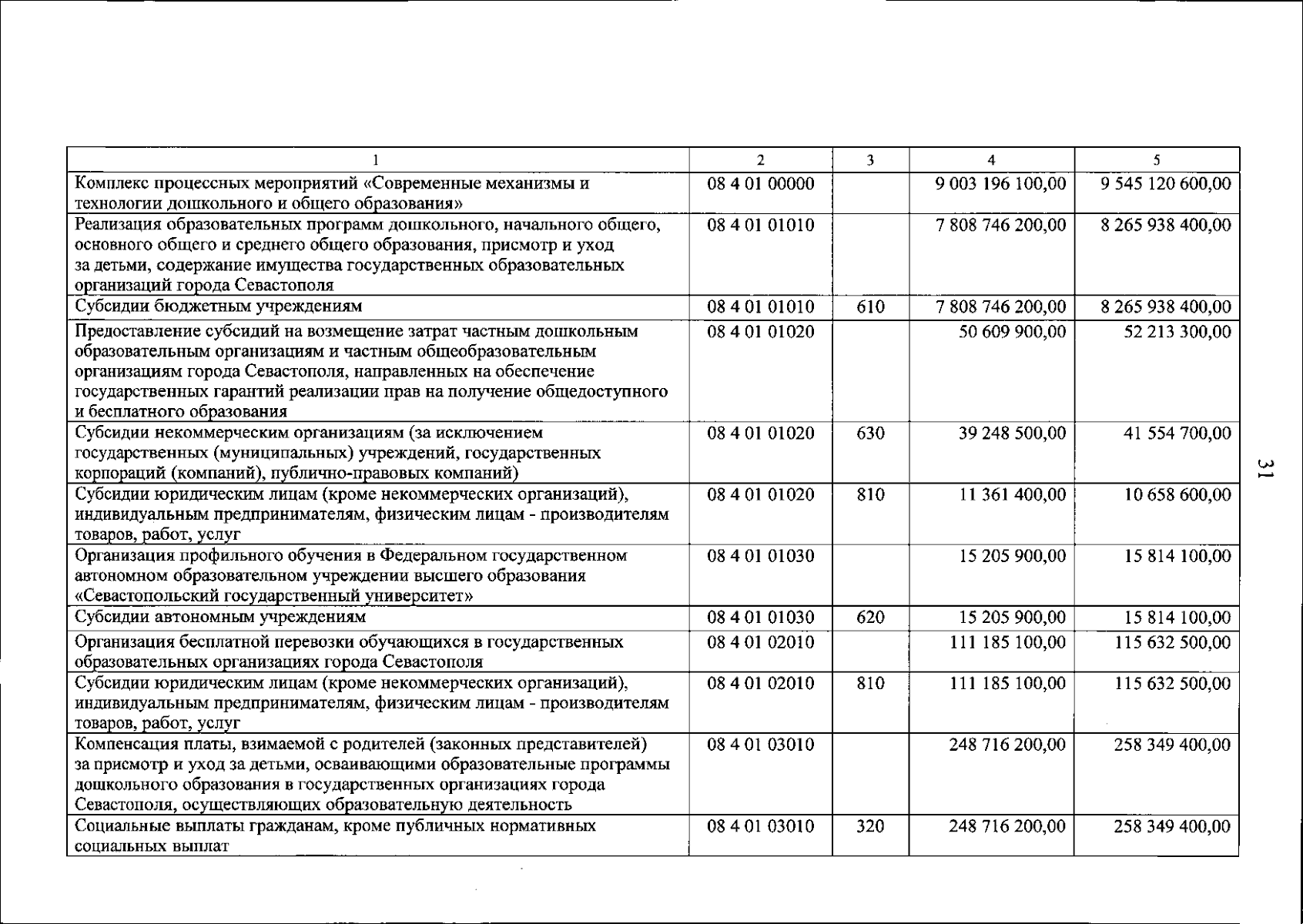 | 1 | 2 | 3 | 4 | 5 |
|---|---|---|---|---|
| Комплекс процессных мероприятий «Современные механизмы и технологии дошкольного и общего образования» | 08 4 01 00000 |  | 9 003 196 100,00 | 9 545 120 600,00 |
| Реализация образовательных программ дошкольного, начального общего, основного общего и среднего общего образования, присмотр и уход за детьми, содержание имущества государственных образовательных организаций города Севастополя | 08 4 01 01010 |  | 7 808 746 200,00 | 8 265 938 400,00 |
| Субсидии бюджетным учреждениям | 08 4 01 01010 | 610 | 7 808 746 200,00 | 8 265 938 400,00 |
| Предоставление субсидий на возмещение затрат частным дошкольным образовательным организациям и частным общеобразовательным организациям города Севастополя, направленных на обеспечение государственных гарантий реализации прав на получение общедоступного и бесплатного образования | 08 4 01 01020 |  | 50 609 900,00 | 52 213 300,00 |
| Субсидии некоммерческим организациям (за исключением государственных (муниципальных) учреждений, государственных корпораций (компаний), публично-правовых компаний) | 08 4 01 01020 | 630 | 39 248 500,00 | 41 554 700,00 |
| Субсидии юридическим лицам (кроме некоммерческих организаций), индивидуальным предпринимателям, физическим лицам - производителям товаров, работ, услуг | 08 4 01 01020 | 810 | 11 361 400,00 | 10 658 600,00 |
| Организация профильного обучения в Федеральном государственном автономном образовательном учреждении высшего образования «Севастопольский государственный университет» | 08 4 01 01030 |  | 15 205 900,00 | 15 814 100,00 |
| Субсидии автономным учреждениям | 08 4 01 01030 | 620 | 15 205 900,00 | 15 814 100,00 |
| Организация бесплатной перевозки обучающихся в государственных образовательных организациях города Севастополя | 08 4 01 02010 |  | 111 185 100,00 | 115 632 500,00 |
| Субсидии юридическим лицам (кроме некоммерческих организаций), индивидуальным предпринимателям, физическим лицам - производителям товаров, работ, услуг | 08 4 01 02010 | 810 | 111 185 100,00 | 115 632 500,00 |
| Компенсация платы, взимаемой с родителей (законных представителей) за присмотр и уход за детьми, осваивающими образовательные программы дошкольного образования в государственных организациях города Севастополя, осуществляющих образовательную деятельность | 08 4 01 03010 |  | 248 716 200,00 | 258 349 400,00 |
| Социальные выплаты гражданам, кроме публичных нормативных социальных выплат | 08 4 01 03010 | 320 | 248 716 200,00 | 258 349 400,00 |

31